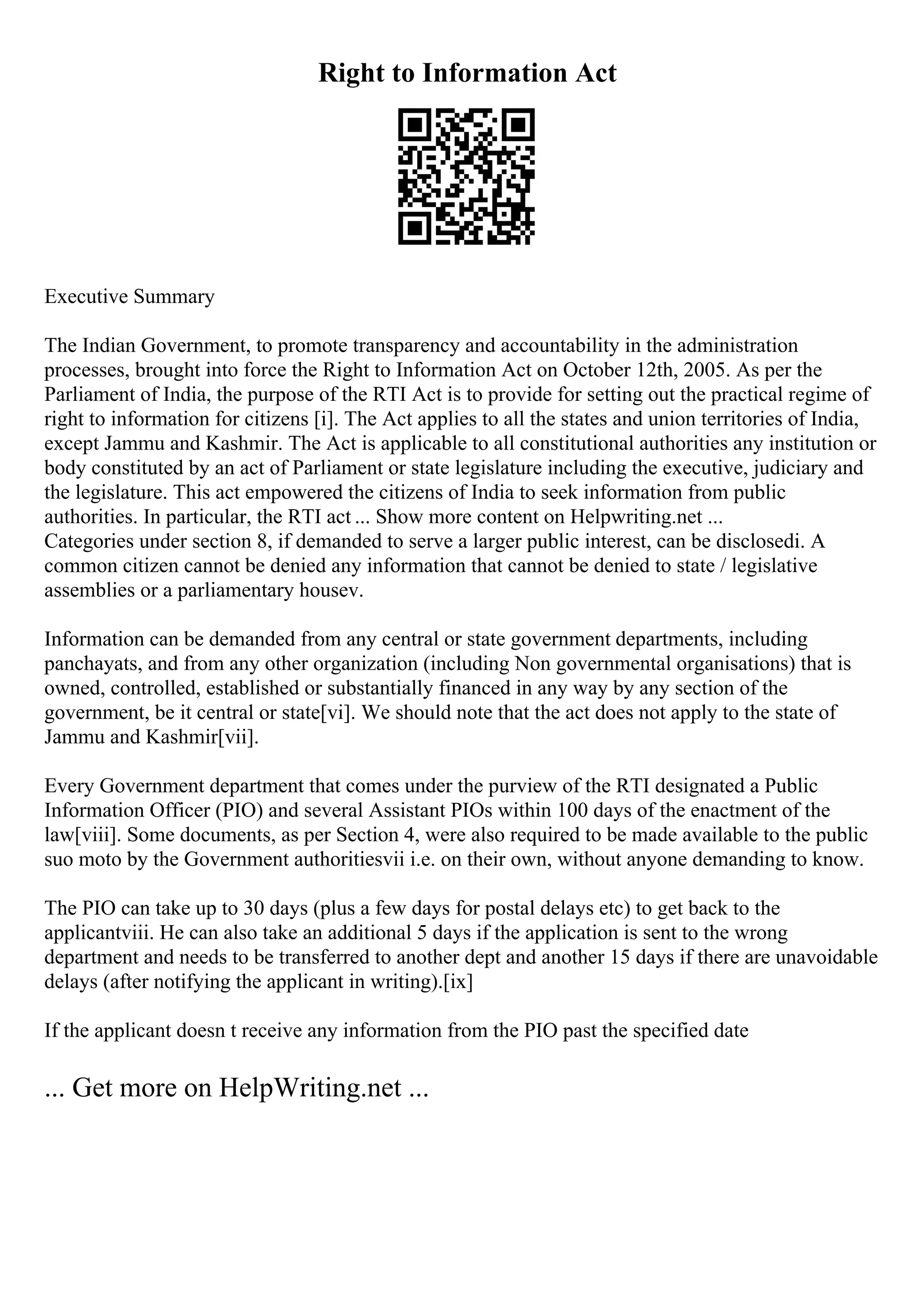 Right to Information Act

Executive Summary

The Indian Government, to promote transparency and accountability in the administration processes, brought into force the Right to Information Act on October 12th, 2005. As per the Parliament of India, the purpose of the RTI Act is to provide for setting out the practical regime of right to information for citizens [i]. The Act applies to all the states and union territories of India, except Jammu and Kashmir. The Act is applicable to all constitutional authorities any institution or body constituted by an act of Parliament or state legislature including the executive, judiciary and the legislature. This act empowered the citizens of India to seek information from public authorities. In particular, the RTI act ... Show more content on Helpwriting.net ...
Categories under section 8, if demanded to serve a larger public interest, can be disclosedi. A common citizen cannot be denied any information that cannot be denied to state / legislative assemblies or a parliamentary housev.

Information can be demanded from any central or state government departments, including panchayats, and from any other organization (including Non governmental organisations) that is owned, controlled, established or substantially financed in any way by any section of the government, be it central or state[vi]. We should note that the act does not apply to the state of Jammu and Kashmir[vii].

Every Government department that comes under the purview of the RTI designated a Public Information Officer (PIO) and several Assistant PIOs within 100 days of the enactment of the law[viii]. Some documents, as per Section 4, were also required to be made available to the public suo moto by the Government authoritiesvii i.e. on their own, without anyone demanding to know.

The PIO can take up to 30 days (plus a few days for postal delays etc) to get back to the applicantviii. He can also take an additional 5 days if the application is sent to the wrong department and needs to be transferred to another dept and another 15 days if there are unavoidable delays (after notifying the applicant in writing).[ix]

If the applicant doesn t receive any information from the PIO past the specified date

... Get more on HelpWriting.net ...